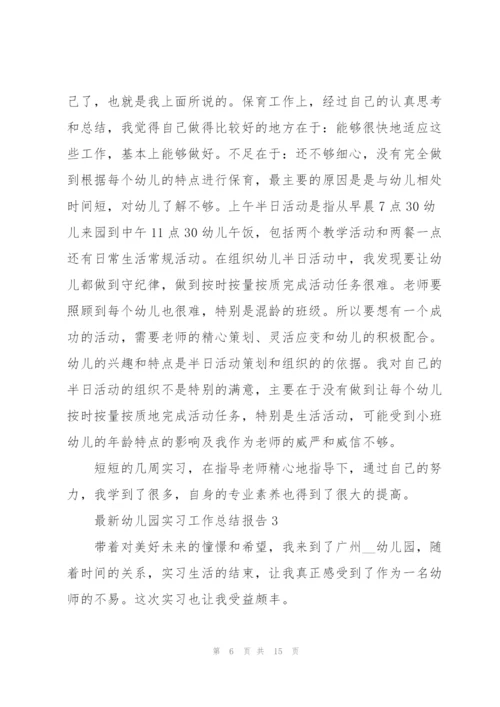 己了，也就是我上面所说的。保育工作上，经过自己的认真思考和总结，我觉得自己做得比较好的地方在于：能够很快地适应这些工作，基本上能够做好。不足在于：还不够细心，没有完全做到根据每个幼儿的特点进行保育，最主要的原因是是与幼儿相处时间短，对幼儿了解不够。上午半日活动是指从早晨7点30幼儿来园到中午11点30幼儿午饭，包括两个教学活动和两餐一点还有日常生活常规活动。在组织幼儿半日活动中，我发现要让幼儿都做到守纪律，做到按时按量按质完成活动任务很难。老师要照顾到每个幼儿也很难，特别是混龄的班级。所以要想有一个成功的活动，需要老师的精心策划、灵活应变和幼儿的积极配合。幼儿的兴趣和特点是半日活动策划和组织的的依据。我对自己的半日活动的组织不是特别的满意，主要在于没有做到让每个幼儿按时按量按质地完成活动任务，特别是生活活动，可能受到小班幼儿的年龄特点的影响及我作为老师的威严和威信不够。

短短的几周实习，在指导老师精心地指导下，通过自己的努力，我学到了很多，自身的专业素养也得到了很大的提高。

最新幼儿园实习工作总结报告3

带着对美好未来的憧憬和希望，我来到了广州__幼儿园，随着时间的关系，实习生活的结束，让我真正感受到了作为一名幼师的不易。这次实习也让我受益颇丰。

第 6 页 共 15 页